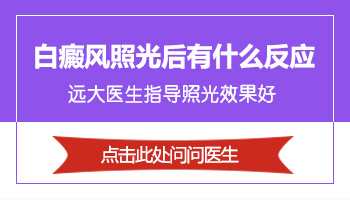 白癜风照光后有什么反应

远大医生指导照光效果好

点击此处问问医生